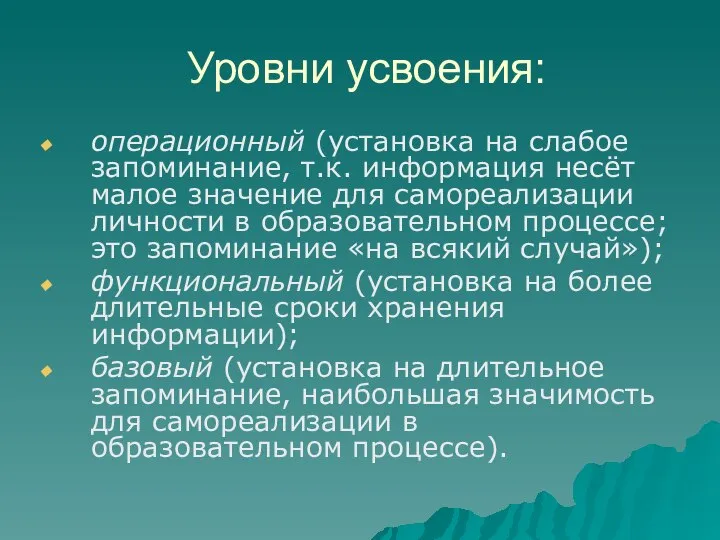 Уровни усвоения:

операционный (установка на слабое запоминание, т.к. информация несёт малое значение для самореализации личности в образовательном процессе; это запоминание «на всякий случай»);

функциональный (установка на более длительные сроки хранения информации);

базовый (установка на длительное запоминание, наибольшая значимость для самореализации в образовательном процессе).